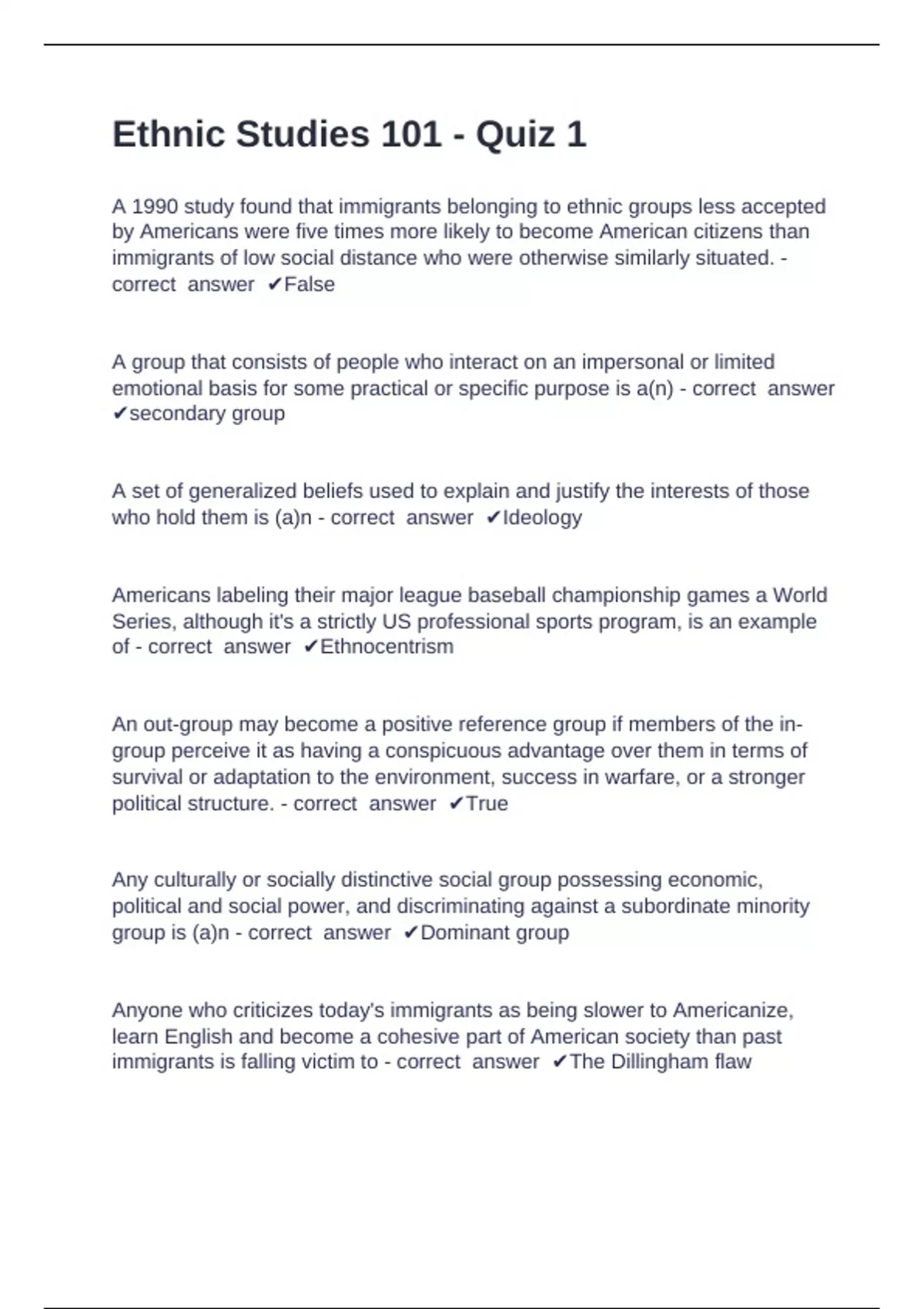 Ethnic Studies 101 - Quiz 1

A 1990 study found that immigrants belonging to ethnic groups less accepted by Americans were five times more likely to become American citizens than immigrants of low social distance who were otherwise similarly situated. - correct answer ✔False

A group that consists of people who interact on an impersonal or limited emotional basis for some practical or specific purpose is a(n) - correct answer ✔secondary group

A set of generalized beliefs used to explain and justify the interests of those who hold them is (a)n - correct answer ✔Ideology

Americans labeling their major league baseball championship games a World Series, although it's a strictly US professional sports program, is an example of - correct answer ✔Ethnocentrism

An out-group may become a positive reference group if members of the in-group perceive it as having a conspicuous advantage over them in terms of survival or adaptation to the environment, success in warfare, or a stronger political structure. - correct answer ✔True

Any culturally or socially distinctive social group possessing economic, political and social power, and discriminating against a subordinate minority group is (a)n - correct answer ✔Dominant group

Anyone who criticizes today's immigrants as being slower to Americanize, learn English and become a cohesive part of American society than past immigrants is falling victim to - correct answer ✔The Dillingham flaw